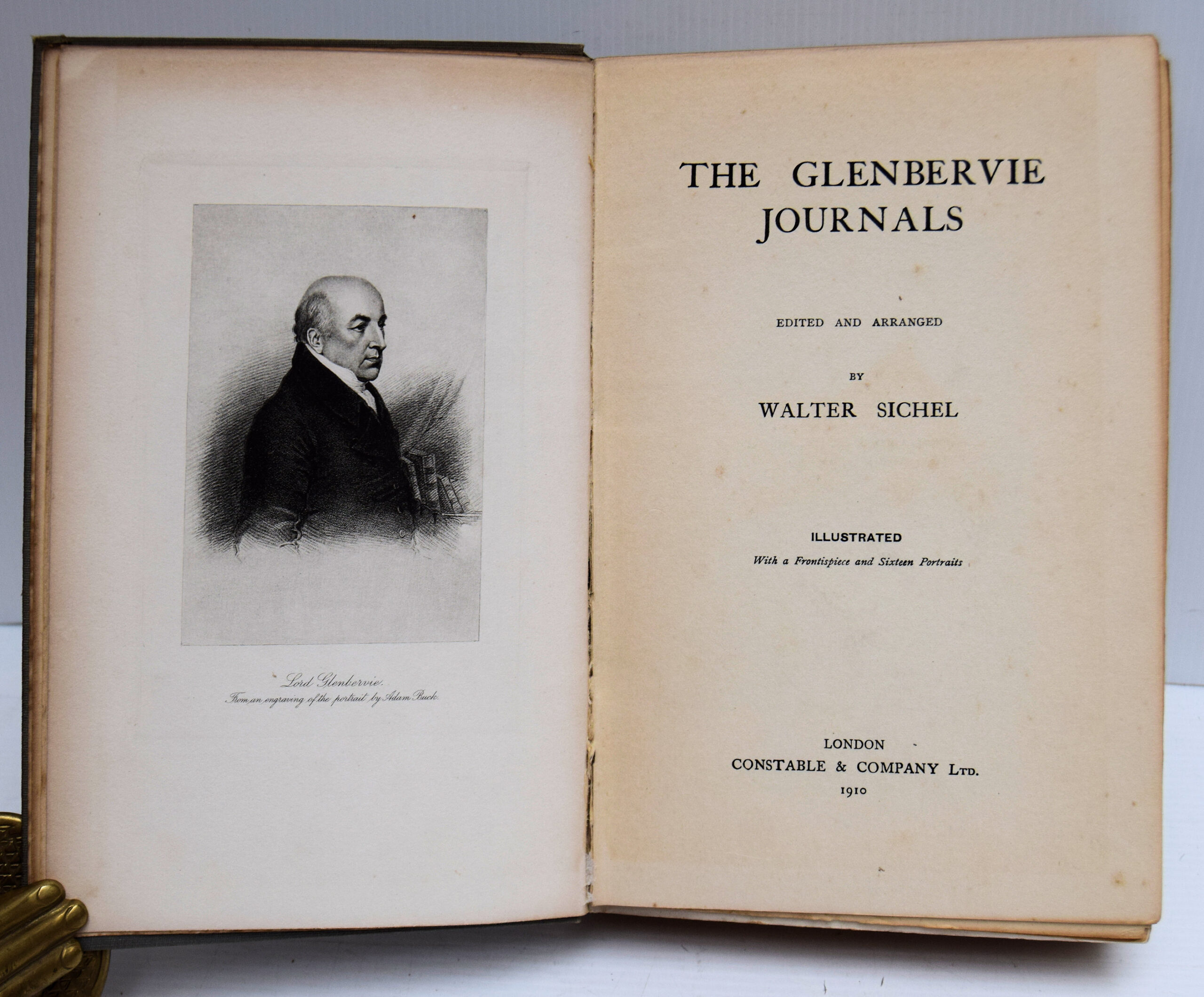 Lord Glenbervie.
From an engraving of the portrait by Adam Buck.

THE GLENBERVIE JOURNALS

EDITED AND ARRANGED

BY

WALTER SICHEL

ILLUSTRATED
With a Frontispiece and Sixteen Portraits

LONDON
CONSTABLE & COMPANY LTD.
1910